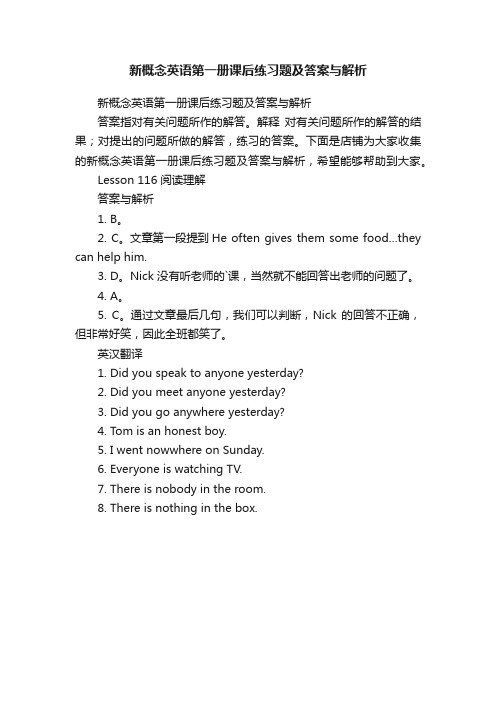 新概念英语第一册课后练习题及答案与解析

新概念英语第一册课后练习题及答案与解析

答案指对有关问题所作的解答。解释 对有关问题所作的解答的结果；对提出的问题所做的解答，练习的答案。下面是店铺为大家收集的新概念英语第一册课后练习题及答案与解析，希望能够帮助到大家。

Lesson 116 阅读理解

答案与解析

1. B。

2. C。文章第一段提到 He often gives them some food...they can help him.

3. D。Nick 没有听老师的`课，当然就不能回答出老师的问题了。

4. A。

5. C。通过文章最后几句，我们可以判断，Nick 的回答不正确，但非常好笑，因此全班都笑了。

英汉翻译

1. Did you speak to anyone yesterday?

2. Did you meet anyone yesterday?

3. Did you go anywhere yesterday?

4. Tom is an honest boy.

5. I went nowwhere on Sunday.

6. Everyone is watching TV.

7. There is nobody in the room.

8. There is nothing in the box.